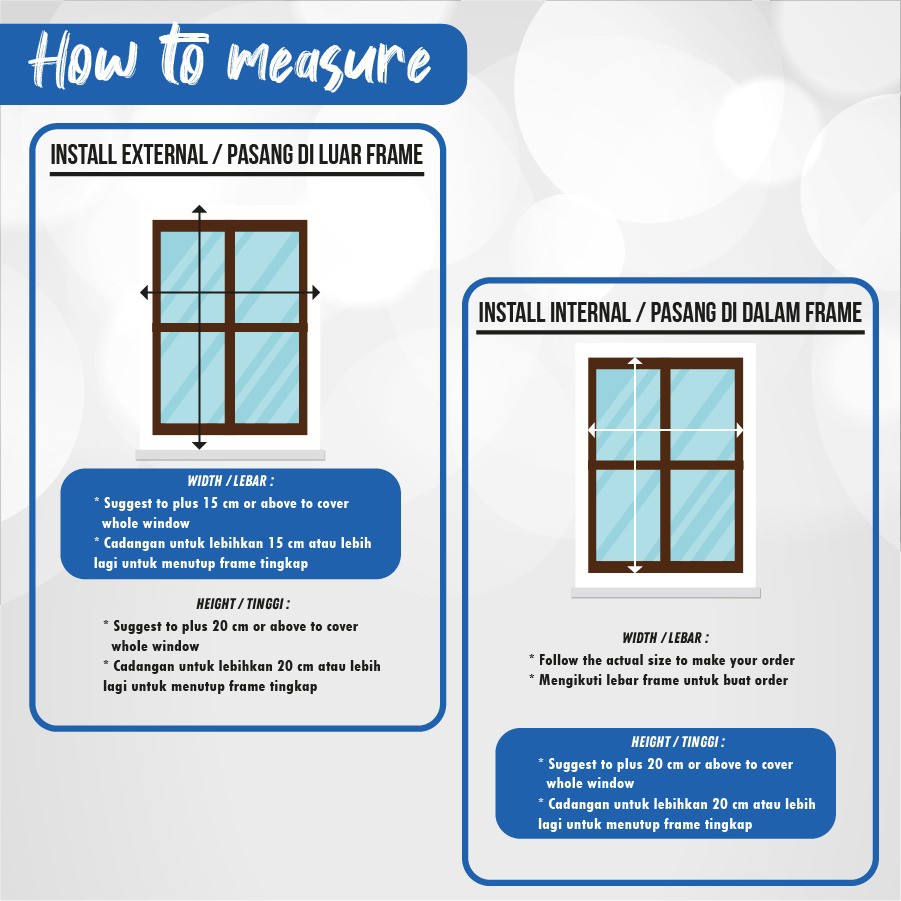 How to measure

INSTALL EXTERNAL / PASANG DI LUAR FRAME

WIDTH / LEBAR :
* Suggest to plus 15 cm or above to cover whole window
* Cadangan untuk lebihkan 15 cm atau lebih lagi untuk menutup frame tingkap

HEIGHT / TINGGI :
* Suggest to plus 20 cm or above to cover whole window
* Cadangan untuk lebihkan 20 cm atau lebih lagi untuk menutup frame tingkap

INSTALL INTERNAL / PASANG DI DALAM FRAME

WIDTH / LEBAR :
* Follow the actual size to make your order
* Mengikuti lebar frame untuk buat order

HEIGHT / TINGGI :
* Suggest to plus 20 cm or above to cover whole window
* Cadangan untuk lebihkan 20 cm atau lebih lagi untuk menutup frame tingkap